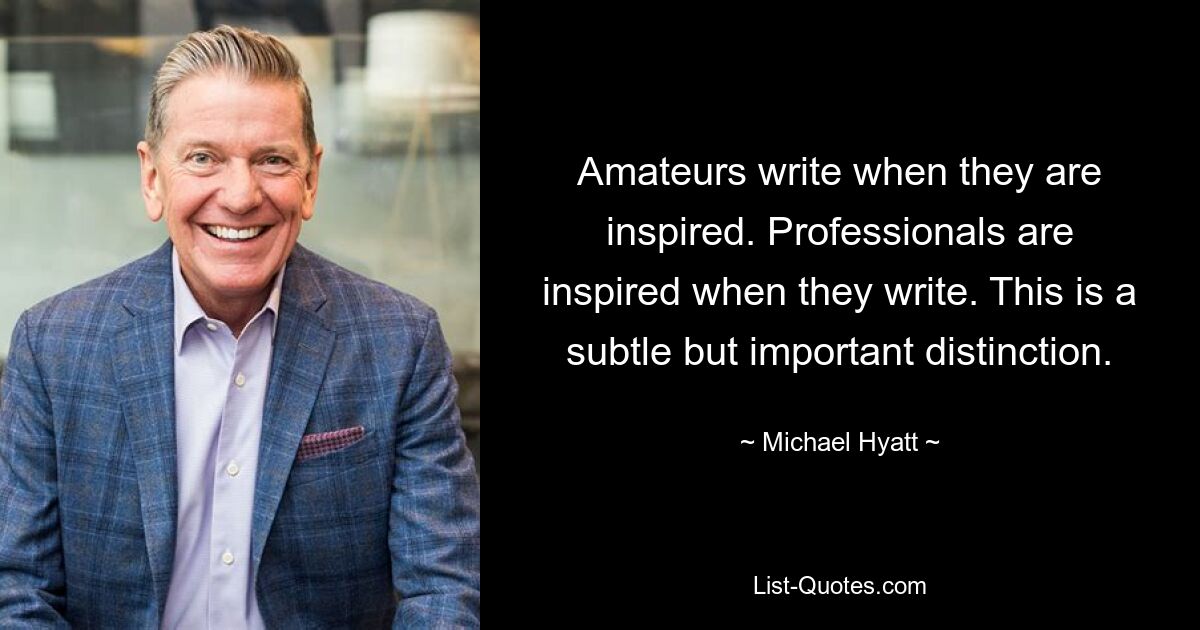 Amateurs write when they are inspired. Professionals are inspired when they write. This is a subtle but important distinction.

~ Michael Hyatt ~

List-Quotes.com